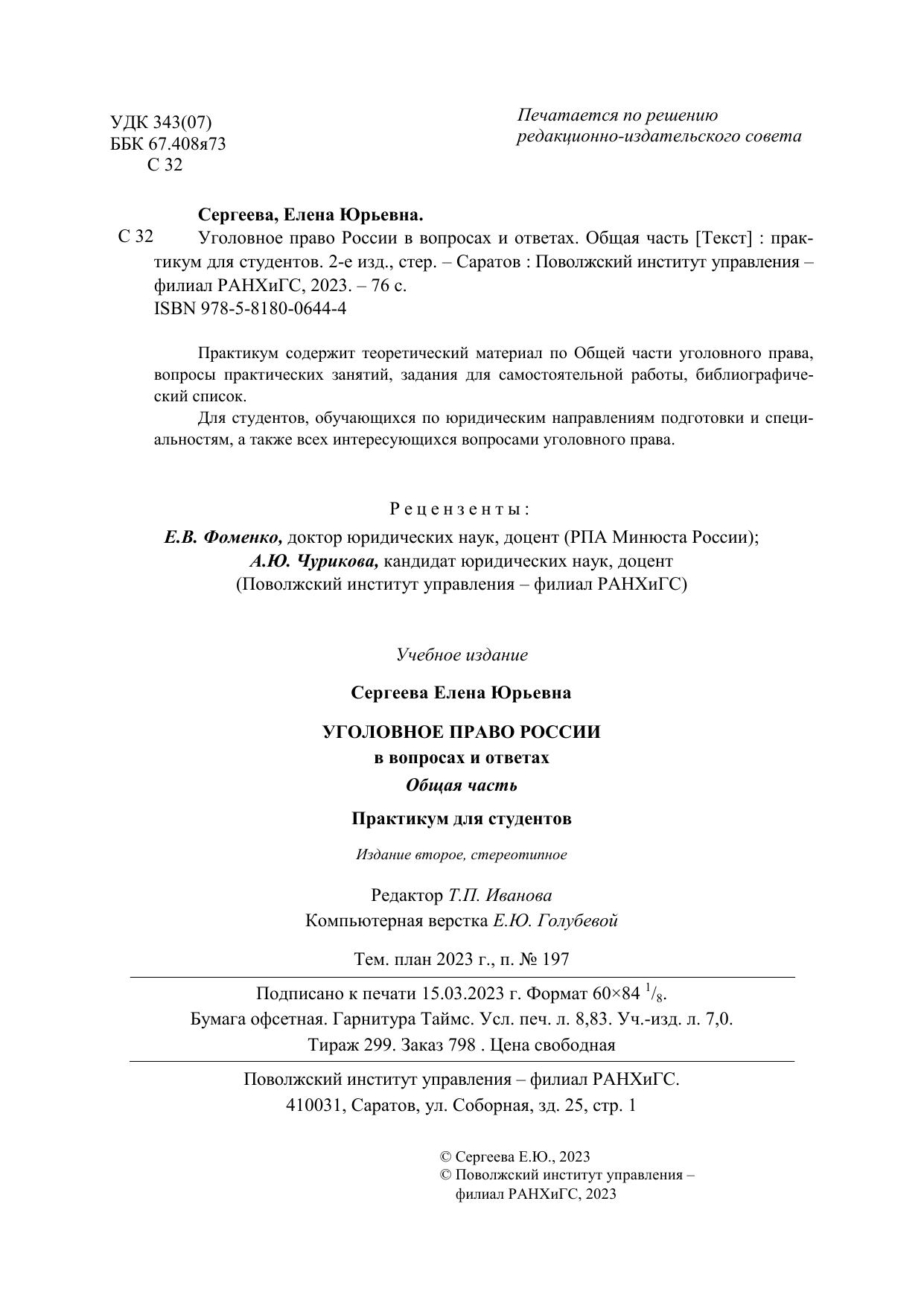 УДК 343(07)
ББК 67.408я73
С 32

Печатается по решению
редакционно-издательского совета

Сергеева, Елена Юрьевна.
С 32 Уголовное право России в вопросах и ответах. Общая часть [Текст] : практикум для студентов. 2-е изд., стер. – Саратов : Поволжский институт управления – филиал РАНХиГС, 2023. – 76 с.
ISBN 978-5-8180-0644-4

Практикум содержит теоретический материал по Общей части уголовного права, вопросы практических занятий, задания для самостоятельной работы, библиографический список.

Для студентов, обучающихся по юридическим направлениям подготовки и специальностям, а также всех интересующихся вопросами уголовного права.

Рецензенты:
Е.В. Фоменко, доктор юридических наук, доцент (РПА Минюста России);
А.Ю. Чурикова, кандидат юридических наук, доцент
(Поволжский институт управления – филиал РАНХиГС)

Учебное издание

Сергеева Елена Юрьевна

УГОЛОВНОЕ ПРАВО РОССИИ
в вопросах и ответах
Общая часть

Практикум для студентов

Издание второе, стереотипное

Редактор Т.П. Иванова
Компьютерная верстка Е.Ю. Голубевой

Тем. план 2023 г., п. № 197

Подписано к печати 15.03.2023 г. Формат 60×84 $^1/_8$.
Бумага офсетная. Гарнитура Таймс. Усл. печ. л. 8,83. Уч.-изд. л. 7,0.
Тираж 299. Заказ 798 . Цена свободная

Поволжский институт управления – филиал РАНХиГС.
410031, Саратов, ул. Соборная, зд. 25, стр. 1

© Сергеева Е.Ю., 2023
© Поволжский институт управления – филиал РАНХиГС, 2023